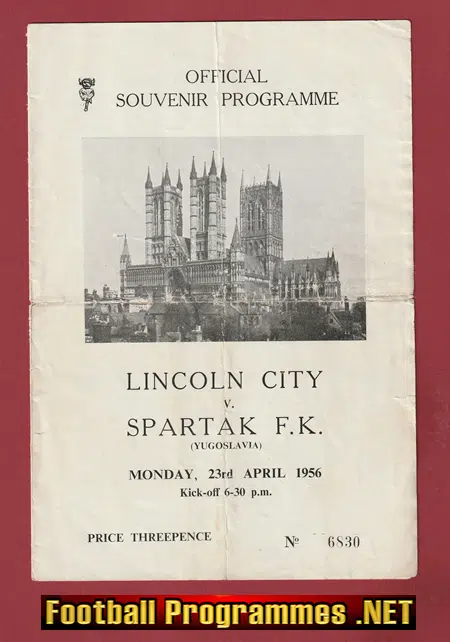 OFFICIAL
SOUVENIR PROGRAMME

LINCOLN CITY
v.
SPARTAK F.K.
(YUGOSLAVIA)

MONDAY, 23rd APRIL 1956
Kick-off 6-30 p.m.

PRICE THREEPENCE

№ 6830

Football Programmes .NET